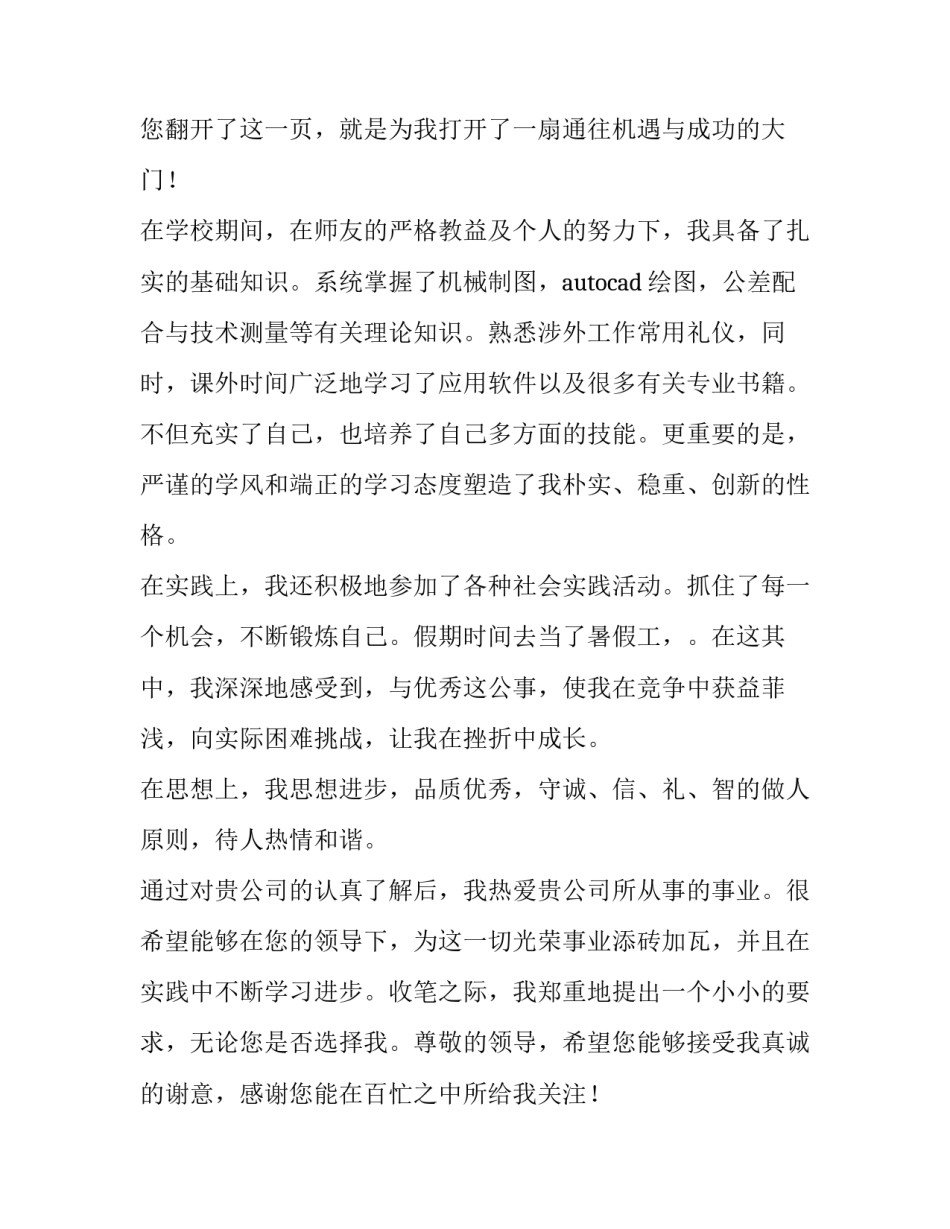 您翻开了这一页，就是为我打开了一扇通往机遇与成功的大门！

在学校期间，在师友的严格教益及个人的努力下，我具备了扎实的基础知识。系统掌握了机械制图，autocad 绘图，公差配合与技术测量等有关理论知识。熟悉涉外工作常用礼仪，同时，课外时间广泛地学习了应用软件以及很多有关专业书籍。不但充实了自己，也培养了自己多方面的技能。更重要的是，严谨的学风和端正的学习态度塑造了我朴实、稳重、创新的性格。

在实践上，我还积极地参加了各种社会实践活动。抓住了每一个机会，不断锻炼自己。假期时间去当了暑假工，。在这其中，我深深地感受到，与优秀这公事，使我在竞争中获益菲浅，向实际困难挑战，让我在挫折中成长。

在思想上，我思想进步，品质优秀，守诚、信、礼、智的做人原则，待人热情和谐。

通过对贵公司的认真了解后，我热爱贵公司所从事的事业。很希望能够在您的领导下，为这一切光荣事业添砖加瓦，并且在实践中不断学习进步。收笔之际，我郑重地提出一个小小的要求，无论您是否选择我。尊敬的领导，希望您能够接受我真诚的谢意，感谢您能在百忙之中所给我关注！